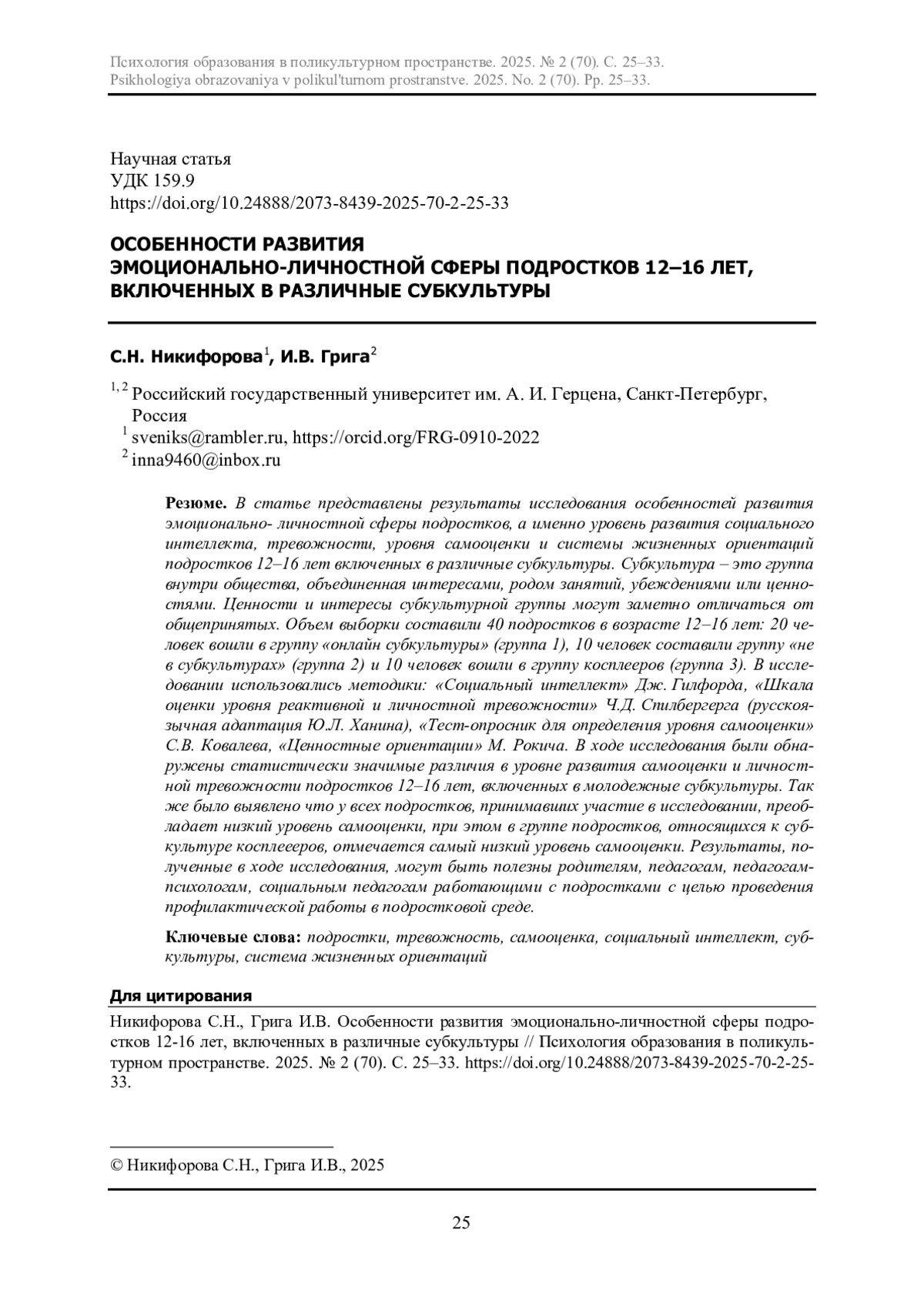 Психология образования в поликультурном пространстве. 2025. № 2 (70). С. 25–33.
Psikhologiya obrazovaniya v polikul'turnom prostranstve. 2025. No. 2 (70). Pp. 25–33.

Научная статья
УДК 159.9
https://doi.org/10.24888/2073-8439-2025-70-2-25-33

ОСОБЕННОСТИ РАЗВИТИЯ
ЭМОЦИОНАЛЬНО-ЛИЧНОСТНОЙ СФЕРЫ ПОДРОСТКОВ 12–16 ЛЕТ, ВКЛЮЧЕННЫХ В РАЗЛИЧНЫЕ СУБКУЛЬТУРЫ

С.Н. Никифорова$^1$, И.В. Грига$^2$

$^{1, 2}$ Российский государственный университет им. А. И. Герцена, Санкт-Петербург, Россия
$^1$ sveniks@rambler.ru, https://orcid.org/FRG-0910-2022
$^2$ inna9460@inbox.ru

Резюме. В статье представлены результаты исследования особенностей развития эмоционально- личностной сферы подростков, а именно уровень развития социального интеллекта, тревожности, уровня самооценки и системы жизненных ориентаций подростков 12–16 лет включенных в различные субкультуры. Субкультура – это группа внутри общества, объединенная интересами, родом занятий, убеждениями или ценностями. Ценности и интересы субкультурной группы могут заметно отличаться от общепринятых. Объем выборки составили 40 подростков в возрасте 12–16 лет: 20 человек вошли в группу «онлайн субкультуры» (группа 1), 10 человек составили группу «не в субкультурах» (группа 2) и 10 человек вошли в группу косплееров (группа 3). В исследовании использовались методики: «Социальный интеллект» Дж. Гилфорда, «Шкала оценки уровня реактивной и личностной тревожности» Ч.Д. Спилбергерга (русскоязычная адаптация Ю.Л. Ханина), «Тест-опросник для определения уровня самооценки» С.В. Ковалева, «Ценностные ориентации» М. Рокича. В ходе исследования были обнаружены статистически значимые различия в уровне развития самооценки и личностной тревожности подростков 12–16 лет, включенных в молодежные субкультуры. Так же было выявлено что у всех подростков, принимавших участие в исследовании, преобладает низкий уровень самооценки, при этом в группе подростков, относящихся к субкультуре косплееров, отмечается самый низкий уровень самооценки. Результаты, полученные в ходе исследования, могут быть полезны родителям, педагогам, педагогам-психологам, социальным педагогам работающими с подростками с целью проведения профилактической работы в подростковой среде.

Ключевые слова: подростки, тревожность, самооценка, социальный интеллект, субкультуры, система жизненных ориентаций

Для цитирования
Никифорова С.Н., Грига И.В. Особенности развития эмоционально-личностной сферы подростков 12-16 лет, включенных в различные субкультуры // Психология образования в поликультурном пространстве. 2025. № 2 (70). С. 25–33. https://doi.org/10.24888/2073-8439-2025-70-2-25-33.

© Никифорова С.Н., Грига И.В., 2025

25